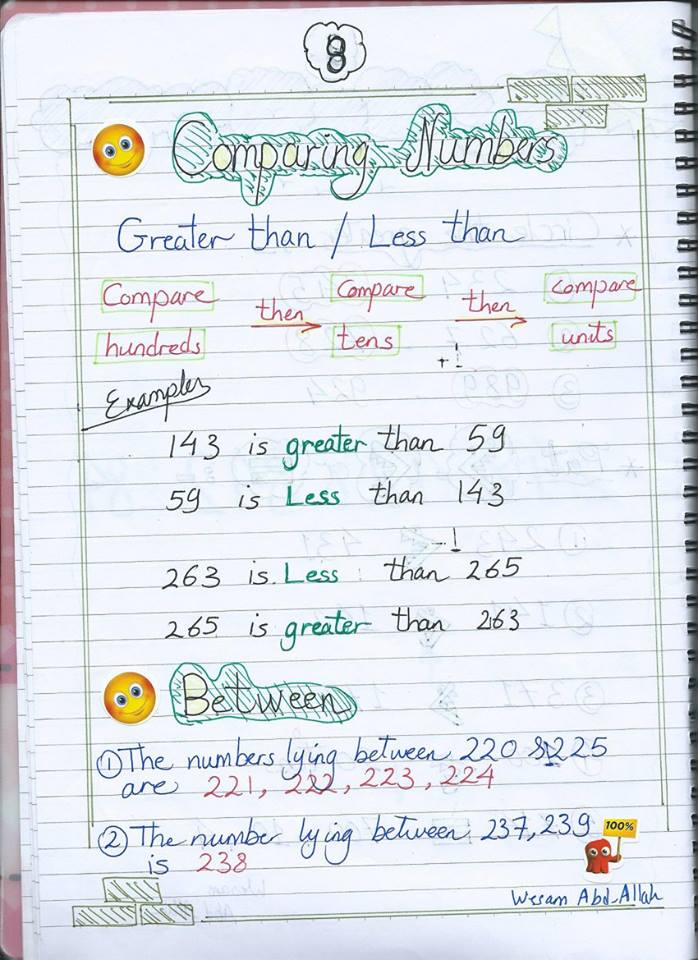 8

Comparing Numbers

Greater than / Less than

Compare hundreds then Compare tens then Compare units

Examples

143 is greater than 59

59 is Less than 143

263 is Less than 265

265 is greater than 263

Between

① The numbers lying between 220 & 225 are 221, 222, 223, 224

② The number lying between 237, 239 is 238

100%

Wesam Abd-Allah